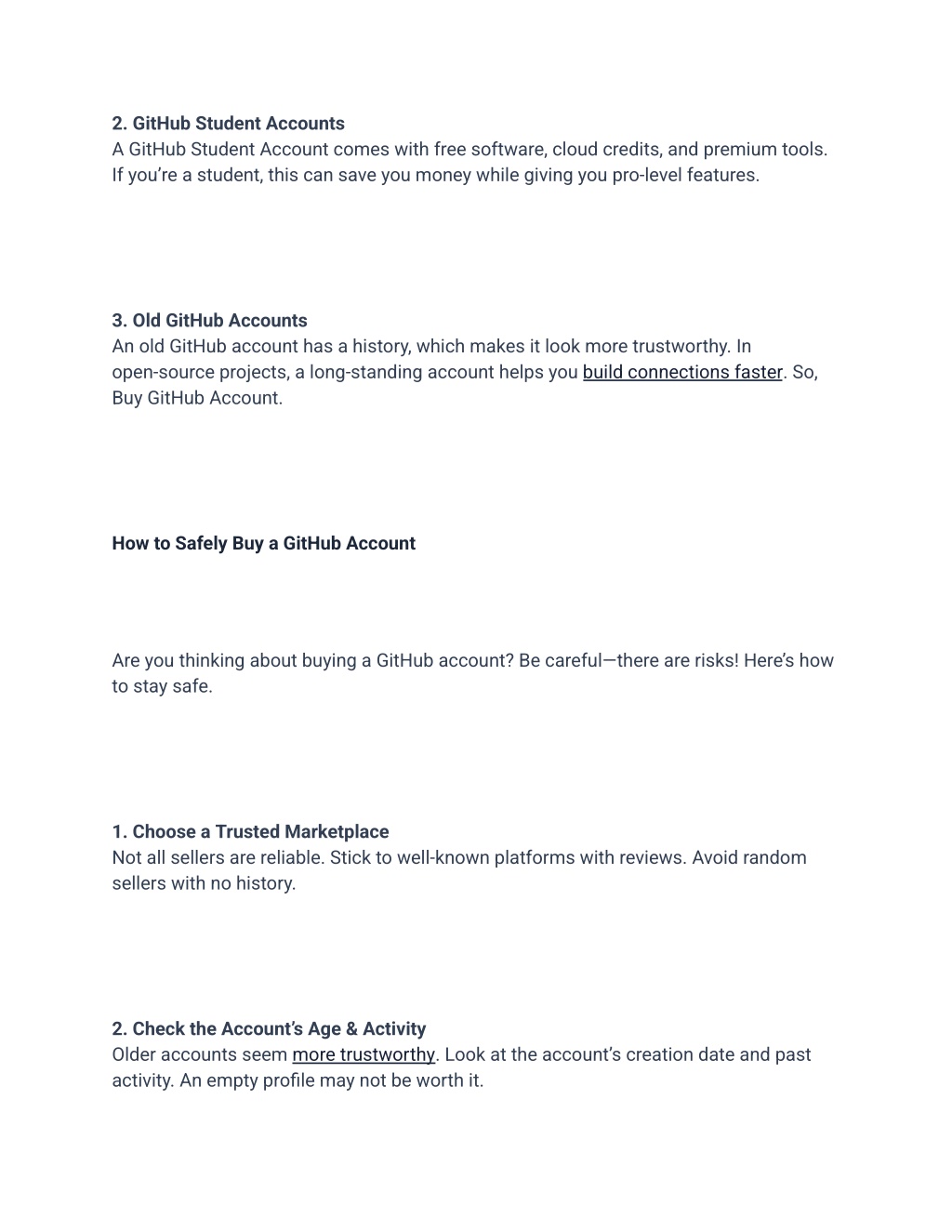 2. GitHub Student Accounts
A GitHub Student Account comes with free software, cloud credits, and premium tools. If you're a student, this can save you money while giving you pro-level features.

3. Old GitHub Accounts
An old GitHub account has a history, which makes it look more trustworthy. In open-source projects, a long-standing account helps you build connections faster. So, Buy GitHub Account.

How to Safely Buy a GitHub Account

Are you thinking about buying a GitHub account? Be careful—there are risks! Here's how to stay safe.

1. Choose a Trusted Marketplace
Not all sellers are reliable. Stick to well-known platforms with reviews. Avoid random sellers with no history.

2. Check the Account's Age & Activity
Older accounts seem more trustworthy. Look at the account's creation date and past activity. An empty profile may not be worth it.